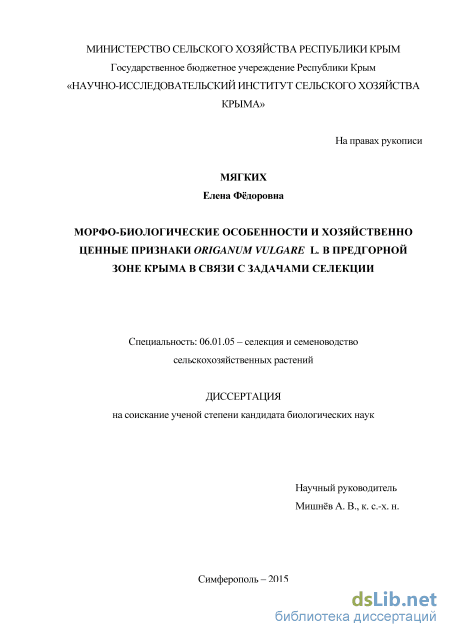 МИНИСТЕРСТВО СЕЛЬСКОГО ХОЗЯЙСТВА РЕСПУБЛИКИ КРЫМ
Государственное бюджетное учереждение Республики Крым
«НАУЧНО-ИССЛЕДОВАТЕЛЬСКИЙ ИНСТИТУТ СЕЛЬСКОГО ХОЗЯЙСТВА КРЫМА»

На правах рукописи

МЯГКИХ
Елена Фёдоровна

МОРФО-БИОЛОГИЧЕСКИЕ ОСОБЕННОСТИ И ХОЗЯЙСТВЕННО ЦЕННЫЕ ПРИЗНАКИ ORIGANUM VULGARE L. В ПРЕДГОРНОЙ ЗОНЕ КРЫМА В СВЯЗИ С ЗАДАЧАМИ СЕЛЕКЦИИ

Специальность: 06.01.05 – селекция и семеноводство сельскохозяйственных растений

ДИССЕРТАЦИЯ
на соискание ученой степени кандидата биологических наук

Научный руководитель
Мишнёв А. В., к. с.-х. н.

Симферополь – 2015

dsLib.net
библиотека диссертаций